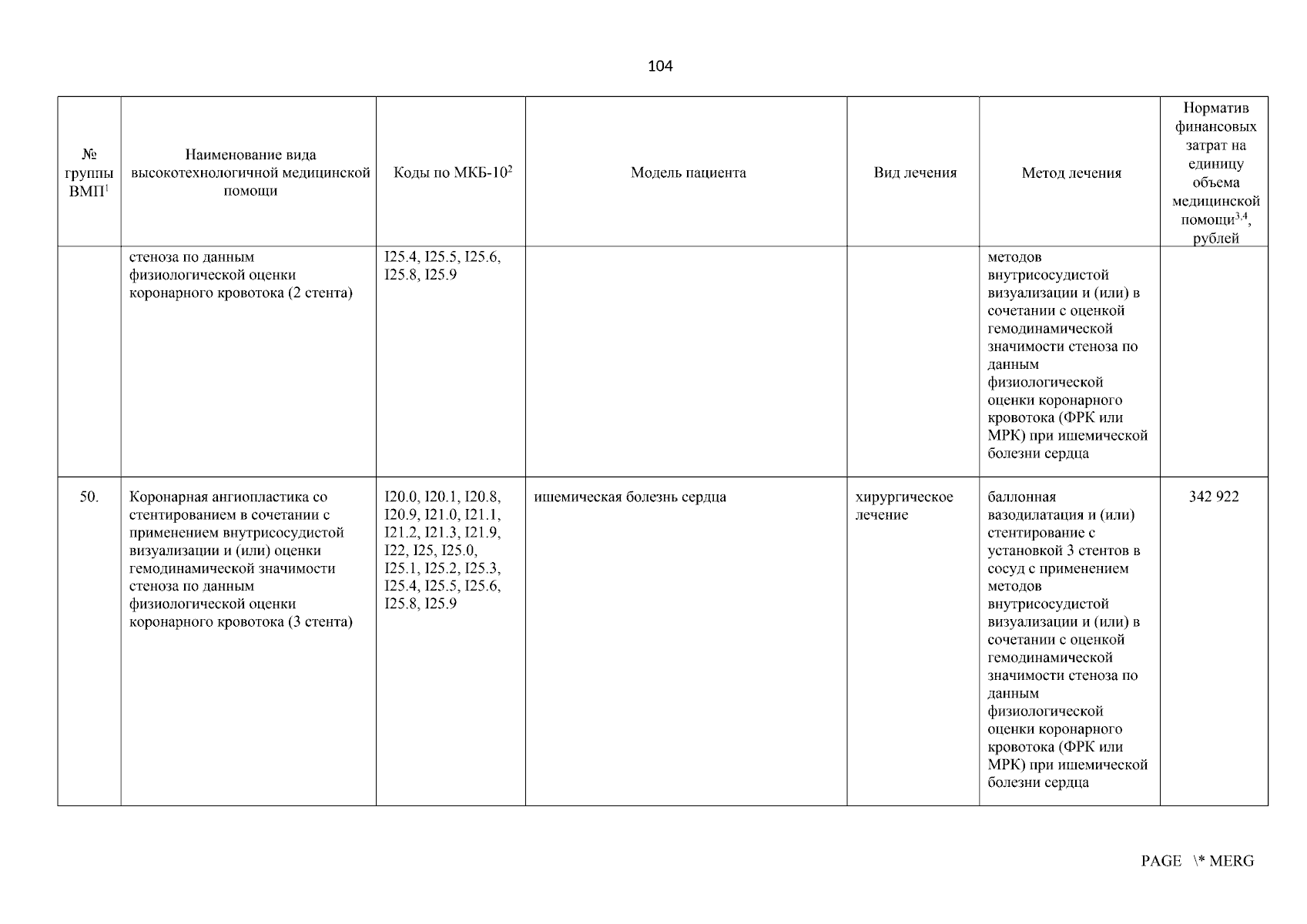 104

| № группы ВМП$^1$ | Наименование вида высокотехнологичной медицинской помощи | Коды по МКБ-10$^2$ | Модель пациента | Вид лечения | Метод лечения | Норматив финансовых затрат на единицу объема медицинской помощи$^{3,4}$, рублей |
|---|---|---|---|---|---|---|
| | стеноза по данным физиологической оценки коронарного кровотока (2 стента) | I25.4, I25.5, I25.6, I25.8, I25.9 | | | методов внутрисосудистой визуализации и (или) в сочетании с оценкой гемодинамической значимости стеноза по данным физиологической оценки коронарного кровотока (ФРК или МРК) при ишемической болезни сердца | |
| 50. | Коронарная ангиопластика со стентированием в сочетании с применением внутрисосудистой визуализации и (или) оценки гемодинамической значимости стеноза по данным физиологической оценки коронарного кровотока (3 стента) | I20.0, I20.1, I20.8, I20.9, I21.0, I21.1, I21.2, I21.3, I21.9, I22, I25, I25.0, I25.1, I25.2, I25.3, I25.4, I25.5, I25.6, I25.8, I25.9 | ишемическая болезнь сердца | хирургическое лечение | баллонная вазодилатация и (или) стентирование с установкой 3 стентов в сосуд с применением методов внутрисосудистой визуализации и (или) в сочетании с оценкой гемодинамической значимости стеноза по данным физиологической оценки коронарного кровотока (ФРК или МРК) при ишемической болезни сердца | 342 922 |

PAGE \* MERG